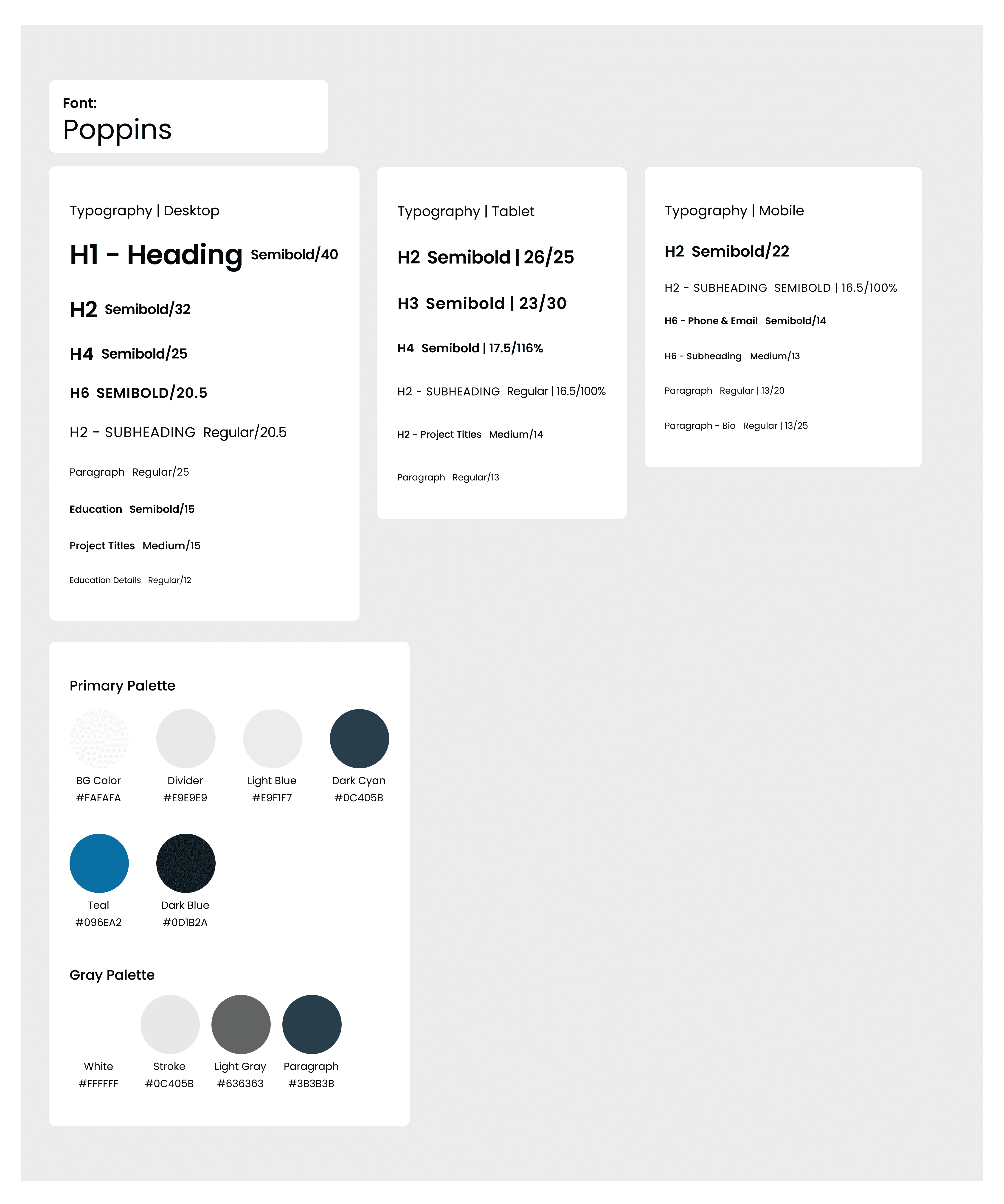 Font:
Poppins

Typography | Desktop

H1 - Heading Semibold/40

H2 Semibold/32

H4 Semibold/25

H6 SEMIBOLD/20.5

H2 - SUBHEADING Regular/20.5

Paragraph Regular/25

Education Semibold/15

Project Titles Medium/15

Education Details Regular/12

Typography | Tablet

H2 Semibold | 26/25

H3 Semibold | 23/30

H4 Semibold | 17.5/116%

H2 - SUBHEADING Regular | 16.5/100%

H2 - Project Titles Medium/14

Paragraph Regular/13

Typography | Mobile

H2 Semibold/22

H2 - SUBHEADING SEMIBOLD | 16.5/100%

H6 - Phone & Email Semibold/14

H6 - Subheading Medium/13

Paragraph Regular | 13/20

Paragraph - Bio Regular | 13/25

Primary Palette

BG Color
#FAFAFA

Divider
#E9E9E9

Light Blue
#E9F1F7

Dark Cyan
#0C405B

Teal
#096EA2

Dark Blue
#0D1B2A

Gray Palette

White
#FFFFFF

Stroke
#0C405B

Light Gray
#636363

Paragraph
#3B3B3B